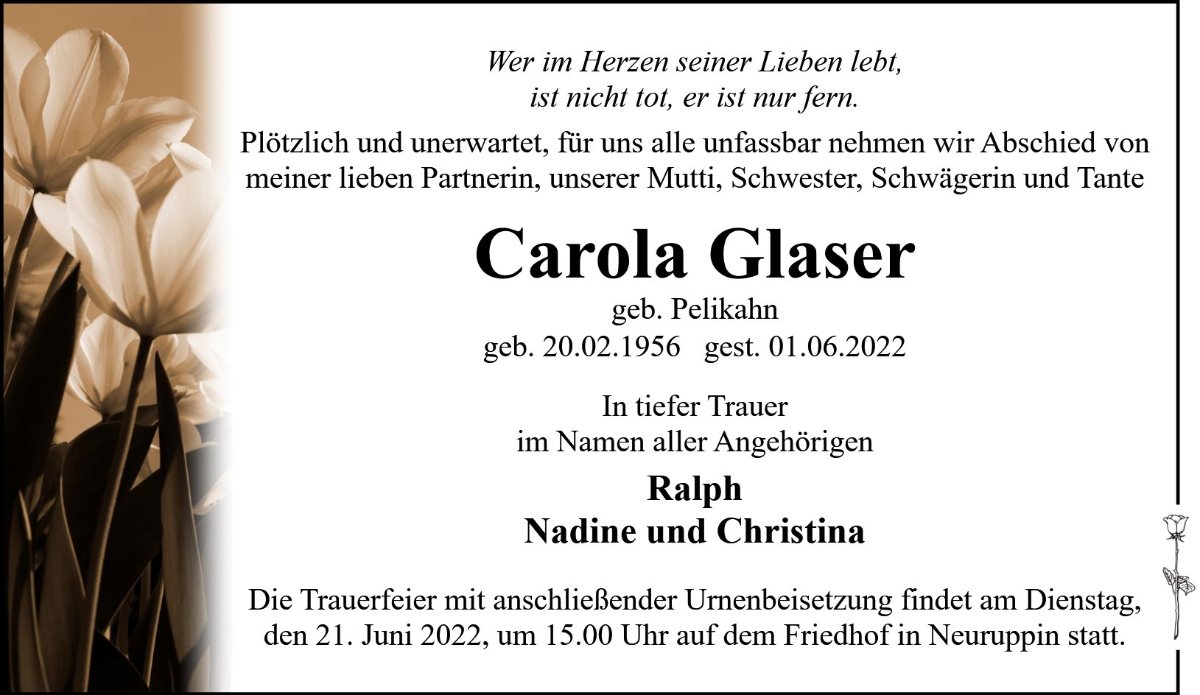 Wer im Herzen seiner Lieben lebt,
ist nicht tot, er ist nur fern.

Plötzlich und unerwartet, für uns alle unfassbar nehmen wir Abschied von meiner lieben Partnerin, unserer Mutti, Schwester, Schwägerin und Tante

Carola Glaser

geb. Pelikahn
geb. 20.02.1956 gest. 01.06.2022

In tiefer Trauer
im Namen aller Angehörigen

Ralph
Nadine und Christina

Die Trauerfeier mit anschließender Urnenbeisetzung findet am Dienstag, den 21. Juni 2022, um 15.00 Uhr auf dem Friedhof in Neuruppin statt.